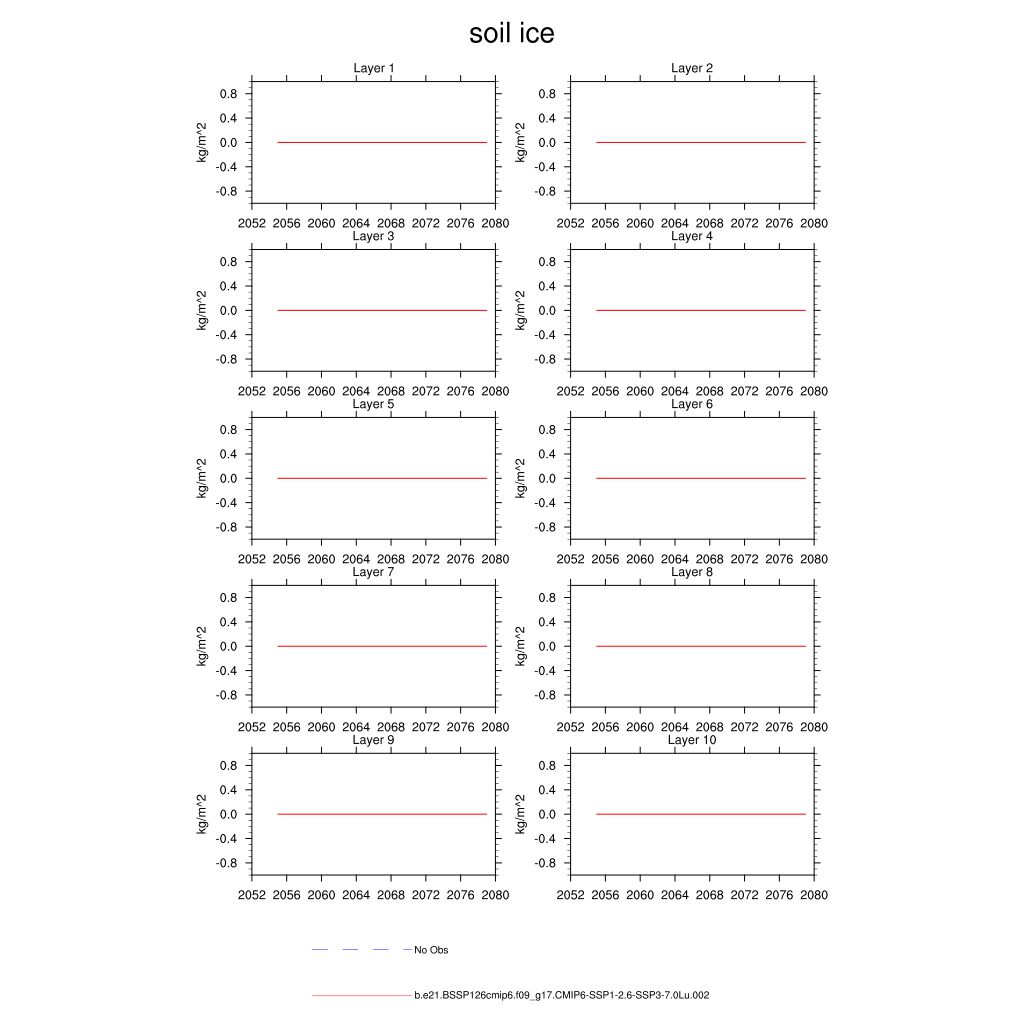 soil ice

Layer 1
kg/m^2
0.8
0.4
0.0
-0.4
-0.8
2052 2056 2060 2064 2068 2072 2076 2080

Layer 2
kg/m^2
0.8
0.4
0.0
-0.4
-0.8
2052 2056 2060 2064 2068 2072 2076 2080

Layer 3
kg/m^2
0.8
0.4
0.0
-0.4
-0.8
2052 2056 2060 2064 2068 2072 2076 2080

Layer 4
kg/m^2
0.8
0.4
0.0
-0.4
-0.8
2052 2056 2060 2064 2068 2072 2076 2080

Layer 5
kg/m^2
0.8
0.4
0.0
-0.4
-0.8
2052 2056 2060 2064 2068 2072 2076 2080

Layer 6
kg/m^2
0.8
0.4
0.0
-0.4
-0.8
2052 2056 2060 2064 2068 2072 2076 2080

Layer 7
kg/m^2
0.8
0.4
0.0
-0.4
-0.8
2052 2056 2060 2064 2068 2072 2076 2080

Layer 8
kg/m^2
0.8
0.4
0.0
-0.4
-0.8
2052 2056 2060 2064 2068 2072 2076 2080

Layer 9
kg/m^2
0.8
0.4
0.0
-0.4
-0.8
2052 2056 2060 2064 2068 2072 2076 2080

Layer 10
kg/m^2
0.8
0.4
0.0
-0.4
-0.8
2052 2056 2060 2064 2068 2072 2076 2080

No Obs

b.e21.BSSP126cmip6.f09_g17.CMIP6-SSP1-2.6-SSP3-7.0Lu.002